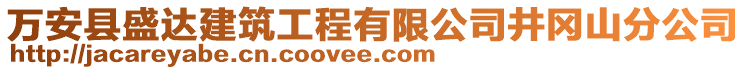 万安县盛达建筑工程有限公司井冈山分公司
http://jacareyabe.cn.coovee.com